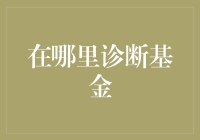 在哪里诊断基金